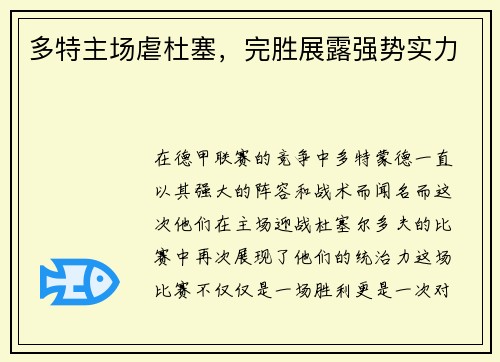 多特主场虐杜塞，完胜展露强势实力

在德甲联赛的竞争中多特蒙德一直以其强大的阵容和战术而闻名而这次他们在主场迎战杜塞尔多夫的比赛中再次展现了他们的统治力这场比赛不仅仅是一场胜利更是一次对